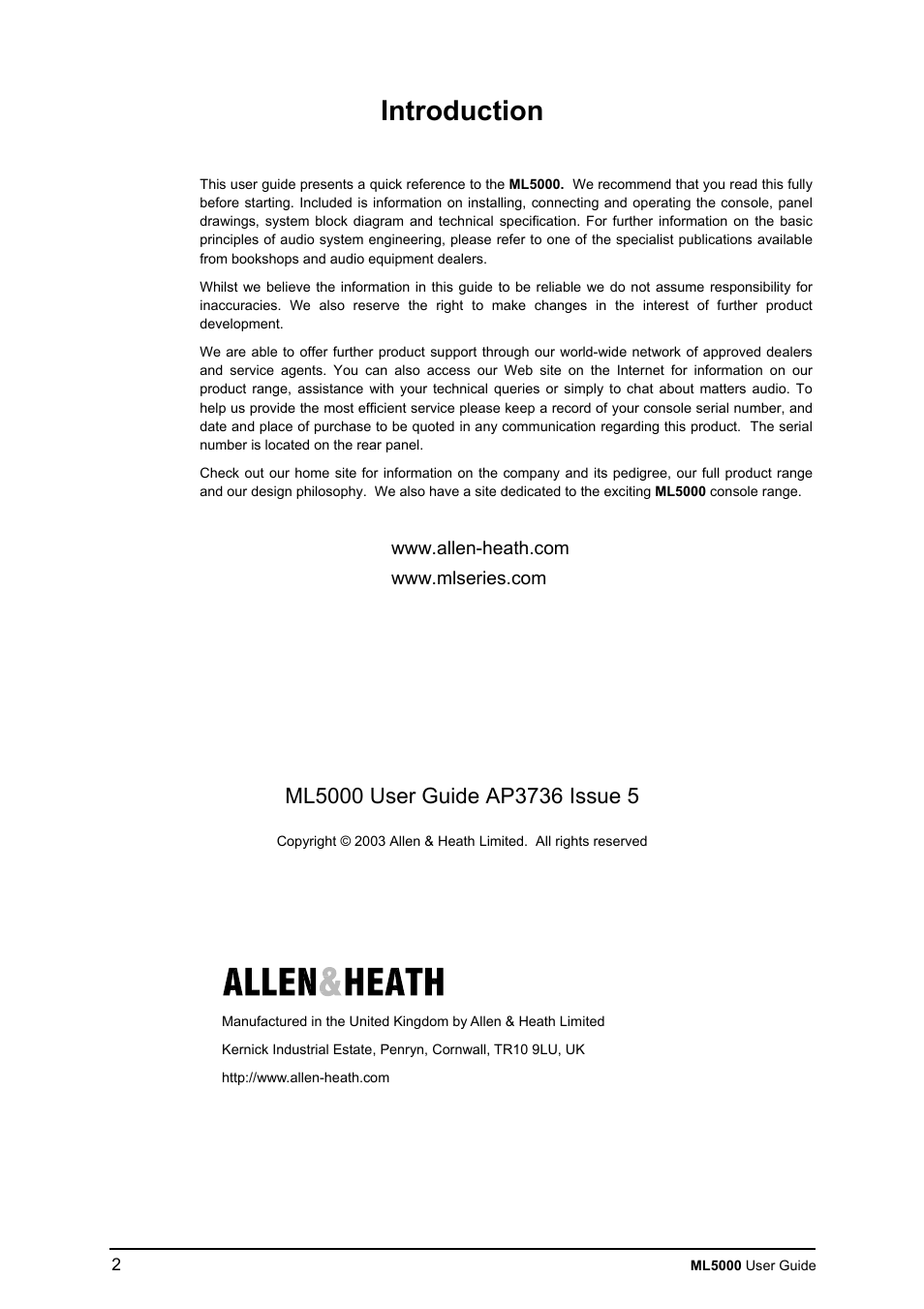 Introduction

This user guide presents a quick reference to the ML5000. We recommend that you read this fully before starting. Included is information on installing, connecting and operating the console, panel drawings, system block diagram and technical specification. For further information on the basic principles of audio system engineering, please refer to one of the specialist publications available from bookshops and audio equipment dealers.

Whilst we believe the information in this guide to be reliable we do not assume responsibility for inaccuracies. We also reserve the right to make changes in the interest of further product development.

We are able to offer further product support through our world-wide network of approved dealers and service agents. You can also access our Web site on the Internet for information on our product range, assistance with your technical queries or simply to chat about matters audio. To help us provide the most efficient service please keep a record of your console serial number, and date and place of purchase to be quoted in any communication regarding this product. The serial number is located on the rear panel.

Check out our home site for information on the company and its pedigree, our full product range and our design philosophy. We also have a site dedicated to the exciting ML5000 console range.

www.allen-heath.com

www.mlseries.com

ML5000 User Guide AP3736 Issue 5

Copyright © 2003 Allen & Heath Limited. All rights reserved

ALLEN&HEATH

Manufactured in the United Kingdom by Allen & Heath Limited

Kernick Industrial Estate, Penryn, Cornwall, TR10 9LU, UK

http://www.allen-heath.com

2

ML5000 User Guide